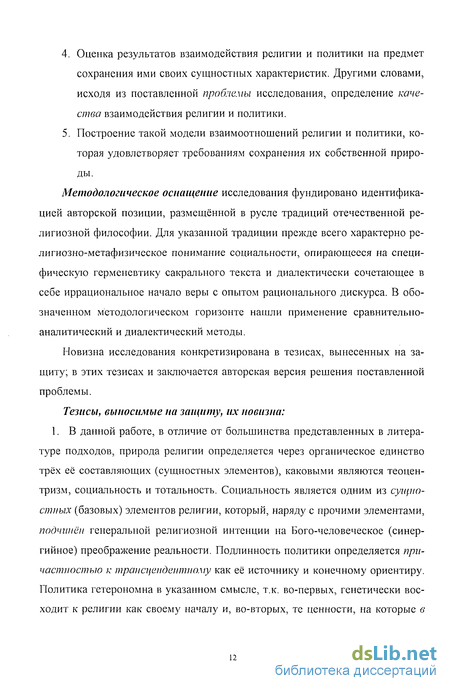 4. Оценка результатов взаимодействия религии и политики на предмет сохранения ими своих сущностных характеристик. Другими словами, исходя из поставленной проблемы исследования, определение качества взаимодействия религии и политики.

5. Построение такой модели взаимоотношений религии и политики, которая удовлетворяет требованиям сохранения их собственной природы.

Методологическое оснащение исследования фундировано идентификацией авторской позиции, размещённой в русле традиций отечественной религиозной философии. Для указанной традиции прежде всего характерно религиозно-метафизическое понимание социальности, опирающееся на специфическую герменевтику сакрального текста и диалектически сочетающее в себе иррациональное начало веры с опытом рационального дискурса. В обозначенном методологическом горизонте нашли применение сравнительно-аналитический и диалектический методы.

Новизна исследования конкретизирована в тезисах, вынесенных на защиту; в этих тезисах и заключается авторская версия решения поставленной проблемы.

Тезисы, выносимые на защиту, их новизна:

1. В данной работе, в отличие от большинства представленных в литературе подходов, природа религии определяется через органическое единство трёх её составляющих (сущностных элементов), каковыми являются теоцентризм, социальность и тотальность. Социальность является одним из сущностных (базовых) элементов религии, который, наряду с прочими элементами, подчинён генеральной религиозной интенции на Бого-человеческое (синергийное) преображение реальности. Подлинность политики определяется причастностью к трансцендентному как её источнику и конечному ориентиру. Политика гетерономна в указанном смысле, т.к. во-первых, генетически восходит к религии как своему началу и, во-вторых, те ценности, на которые в

12

dsLib.net
библиотека диссертаций